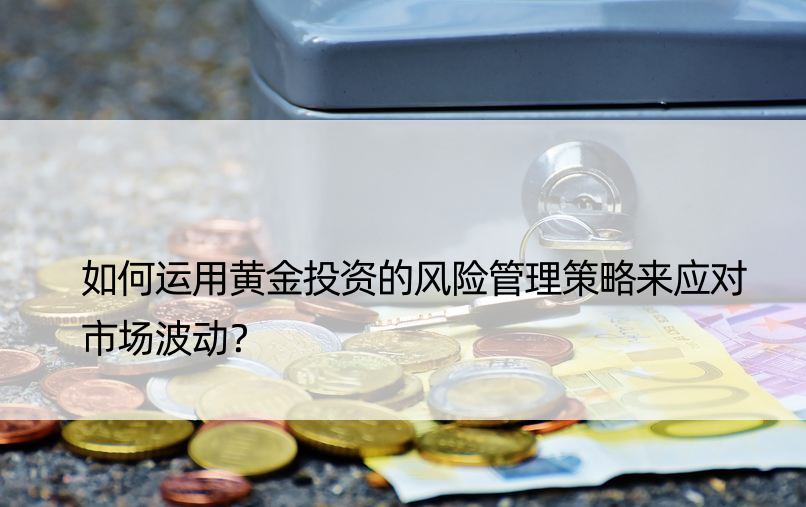 如何运用黄金投资的风险管理策略来应对市场波动?